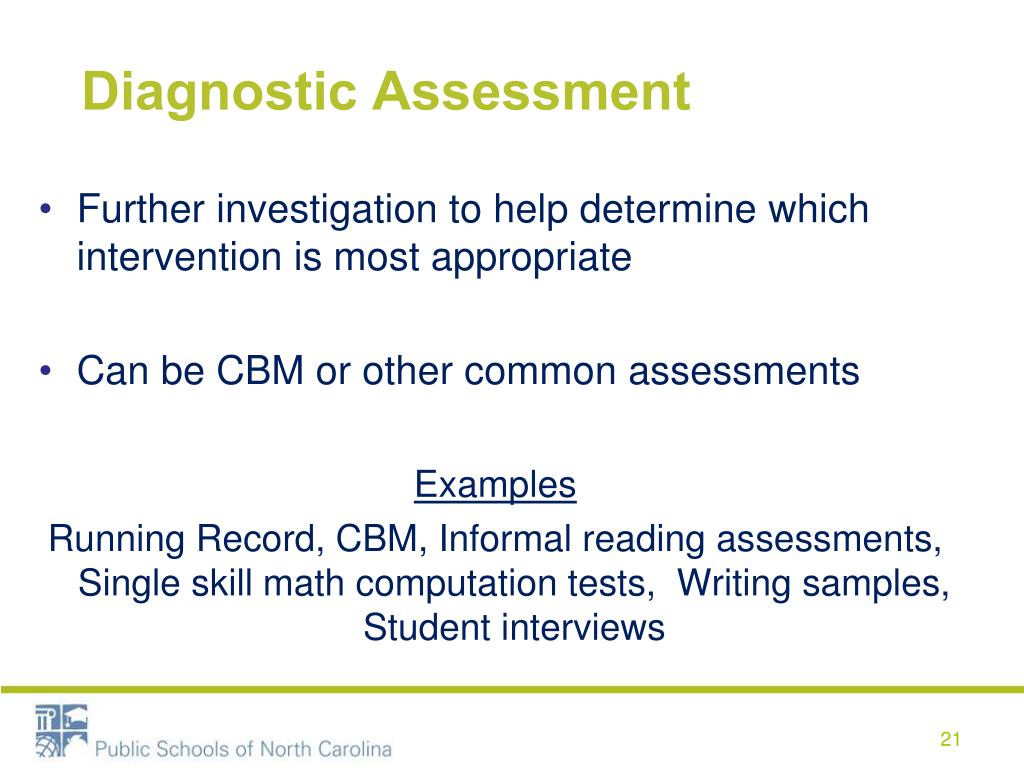 Diagnostic Assessment

• Further investigation to help determine which intervention is most appropriate

• Can be CBM or other common assessments

Examples

Running Record, CBM, Informal reading assessments, Single skill math computation tests, Writing samples, Student interviews

Public Schools of North Carolina

21